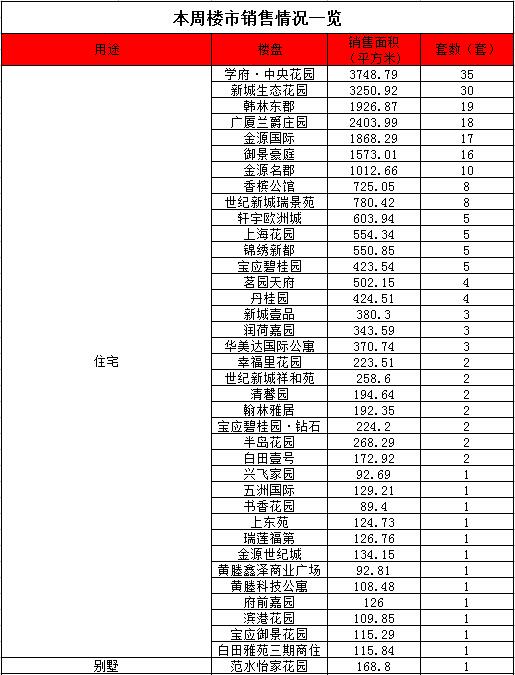 本周楼市销售情况一览

| 用途 | 楼盘 | 销售面积（平方米） | 套数（套） |
|---|---|---|---|
| 住宅 | 学府·中央花园 | 3748.79 | 35 |
| | 新城生态花园 | 3250.92 | 30 |
| | 韩林东郡 | 1926.87 | 19 |
| | 广厦兰爵庄园 | 2403.99 | 18 |
| | 金源国际 | 1868.29 | 17 |
| | 御景豪庭 | 1573.01 | 16 |
| | 金源名郡 | 1012.66 | 10 |
| | 香槟公馆 | 725.05 | 8 |
| | 世纪新城瑞景苑 | 780.42 | 8 |
| | 轩宇欧洲城 | 603.94 | 5 |
| | 上海花园 | 554.34 | 5 |
| | 锦绣新都 | 550.85 | 5 |
| | 宝应碧桂园 | 423.54 | 5 |
| | 茗园天府 | 502.15 | 4 |
| | 丹桂园 | 424.51 | 4 |
| | 新城壹品 | 380.3 | 3 |
| | 润荷嘉园 | 343.59 | 3 |
| | 华美达国际公寓 | 370.74 | 3 |
| | 幸福里花园 | 223.51 | 2 |
| | 世纪新城祥和苑 | 258.6 | 2 |
| | 清馨园 | 194.64 | 2 |
| | 翰林雅居 | 192.35 | 2 |
| | 宝应碧桂园·钻石 | 224.2 | 2 |
| | 半岛花园 | 268.29 | 2 |
| | 白田壹号 | 172.92 | 2 |
| | 兴飞家园 | 92.69 | 1 |
| | 五洲国际 | 129.21 | 1 |
| | 书香花园 | 89.4 | 1 |
| | 上东苑 | 124.73 | 1 |
| | 瑞莲福第 | 126.76 | 1 |
| | 金源世纪城 | 134.15 | 1 |
| | 黄塍鑫泽商业广场 | 92.81 | 1 |
| | 黄塍科技公寓 | 108.48 | 1 |
| | 府前嘉园 | 126 | 1 |
| | 滨港花园 | 109.85 | 1 |
| | 宝应御景花园 | 115.29 | 1 |
| | 白田雅苑三期商住 | 115.84 | 1 |
| 别墅 | 范水怡家花园 | 168.8 | 1 |